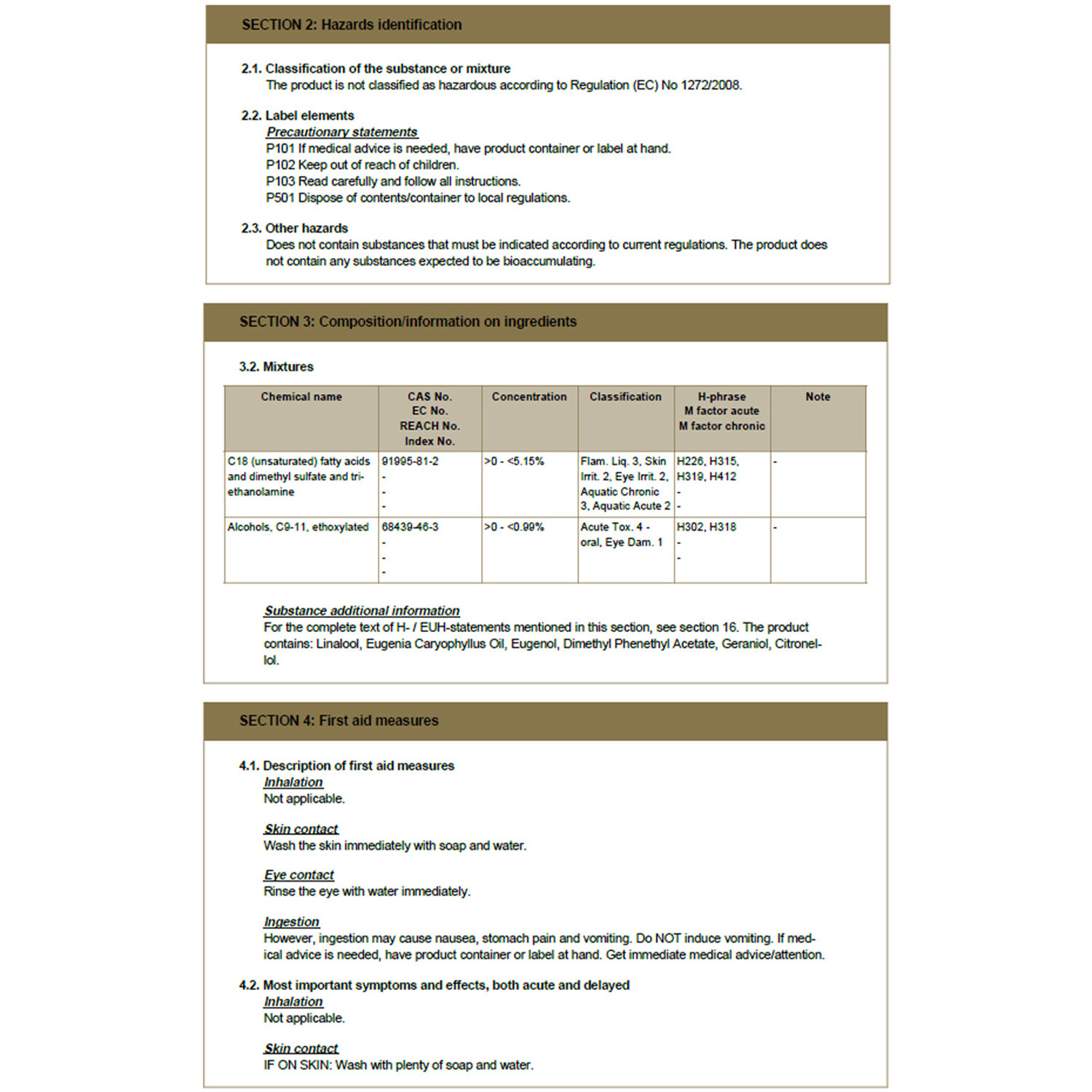 SECTION 2: Hazards identification

2.1. Classification of the substance or mixture
The product is not classified as hazardous according to Regulation (EC) No 1272/2008.

2.2. Label elements
Precautionary statements
P101 If medical advice is needed, have product container or label at hand.
P102 Keep out of reach of children.
P103 Read carefully and follow all instructions.
P501 Dispose of contents/container to local regulations.

2.3. Other hazards
Does not contain substances that must be indicated according to current regulations. The product does not contain any substances expected to be bioaccumulating.

SECTION 3: Composition/information on ingredients

3.2. Mixtures

| Chemical name | CAS No. EC No. REACH No. Index No. | Concentration | Classification | H-phrase M factor acute M factor chronic | Note |
|---|---|---|---|---|---|
| C18 (unsaturated) fatty acids and dimethyl sulfate and triethanolamine | 91995-81-2 - - - | >0 - <5.15% | Flam. Liq. 3, Skin Irrit. 2, Eye Irrit. 2, Aquatic Chronic 3, Aquatic Acute 2 | H226, H315, H319, H412 - - | - |
| Alcohols, C9-11, ethoxylated | 68439-46-3 - - - | >0 - <0.99% | Acute Tox. 4 - oral, Eye Dam. 1 | H302, H318 - - | - |

Substance additional information
For the complete text of H- / EUH-statements mentioned in this section, see section 16. The product contains: Linalool, Eugenia Caryophyllus Oil, Eugenol, Dimethyl Phenethyl Acetate, Geraniol, Citronellol.

SECTION 4: First aid measures

4.1. Description of first aid measures
Inhalation
Not applicable.

Skin contact
Wash the skin immediately with soap and water.

Eye contact
Rinse the eye with water immediately.

Ingestion
However, ingestion may cause nausea, stomach pain and vomiting. Do NOT induce vomiting. If medical advice is needed, have product container or label at hand. Get immediate medical advice/attention.

4.2. Most important symptoms and effects, both acute and delayed
Inhalation
Not applicable.

Skin contact
IF ON SKIN: Wash with plenty of soap and water.